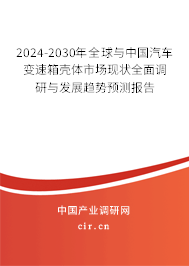 2024-2030年全球与中国汽车变速箱壳体市场现状全面调研与发展趋势预测报告

中国产业调研网

cir.cn